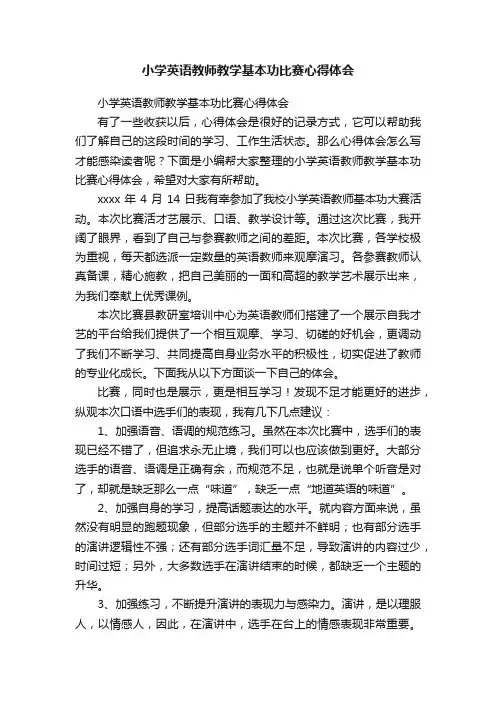 小学英语教师教学基本功比赛心得体会

小学英语教师教学基本功比赛心得体会

有了一些收获以后，心得体会是很好的记录方式，它可以帮助我们了解自己的这段时间的学习、工作生活状态。那么心得体会怎么写才能感染读者呢？下面是小编帮大家整理的小学英语教师教学基本功比赛心得体会，希望对大家有所帮助。

xxxx 年 4 月 14 日我有幸参加了我校小学英语教师基本功大赛活动。本次比赛活才艺展示、口语、教学设计等。通过这次比赛，我开阔了眼界，看到了自己与参赛教师之间的差距。本次比赛，各学校极为重视，每天都选派一定数量的英语教师来观摩演习。各参赛教师认真备课，精心施教，把自己美丽的一面和高超的教学艺术展示出来，为我们奉献上优秀课例。

本次比赛县教研室培训中心为英语教师们搭建了一个展示自我才艺的平台给我们提供了一个相互观摩、学习、切磋的好机会，更调动了我们不断学习、共同提高自身业务水平的积极性，切实促进了教师的专业化成长。下面我从以下方面谈一下自己的体会。

比赛，同时也是展示，更是相互学习！发现不足才能更好的进步，纵观本次口语中选手们的表现，我有几下几点建议：

1、加强语音、语调的规范练习。虽然在本次比赛中，选手们的表现已经不错了，但追求永无止境，我们可以也应该做到更好。大部分选手的语音、语调是正确有余，而规范不足，也就是说单个听音是对了，却就是缺乏那么一点“味道”，缺乏一点“地道英语的味道”。

2、加强自身的学习，提高话题表达的水平。就内容方面来说，虽然没有明显的跑题现象，但部分选手的主题并不鲜明；也有部分选手的演讲逻辑性不强；还有部分选手词汇量不足，导致演讲的内容过少，时间过短；另外，大多数选手在演讲结束的时候，都缺乏一个主题的升华。

3、加强练习，不断提升演讲的表现力与感染力。演讲，是以理服人，以情感人，因此，在演讲中，选手在台上的情感表现非常重要。